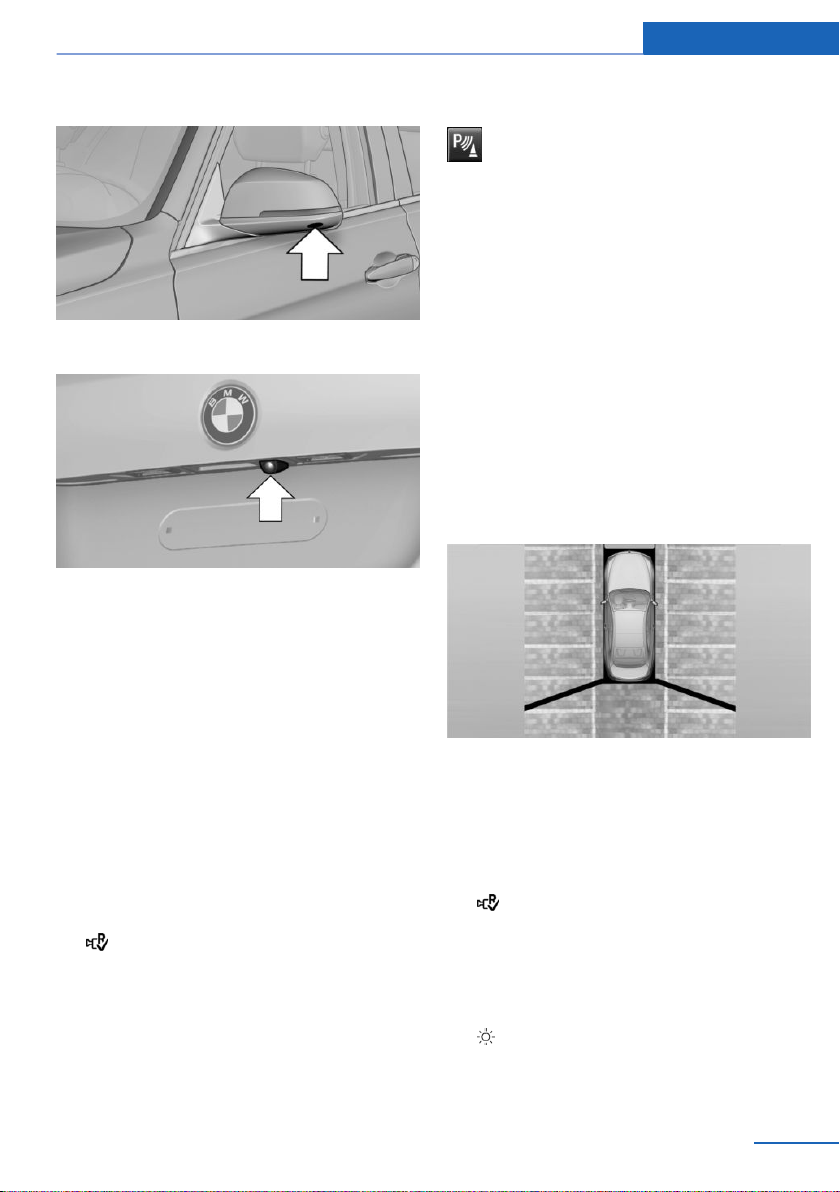 BMW